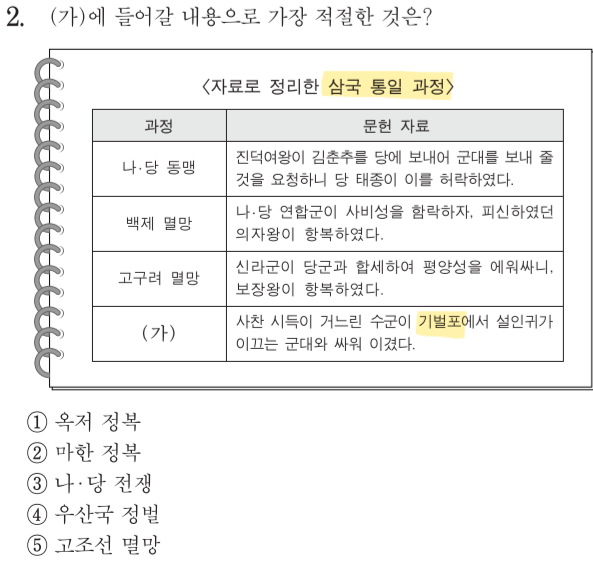 2. (가)에 들어갈 내용으로 가장 적절한 것은?

〈자료로 정리한 삼국 통일 과정〉

| 과정 | 문헌 자료 |
|---|---|
| 나·당 동맹 | 진덕여왕이 김춘추를 당에 보내어 군대를 보내 줄 것을 요청하니 당 태종이 이를 허락하였다. |
| 백제 멸망 | 나·당 연합군이 사비성을 함락하자, 피신하였던 의자왕이 항복하였다. |
| 고구려 멸망 | 신라군이 당군과 합세하여 평양성을 에워싸니, 보장왕이 항복하였다. |
| (가) | 사찬 시득이 거느린 수군이 기벌포에서 설인귀가 이끄는 군대와 싸워 이겼다. |

① 옥저 정복
② 마한 정복
③ 나·당 전쟁
④ 우산국 정벌
⑤ 고조선 멸망